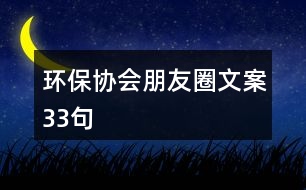 环保协会朋友圈文案33句